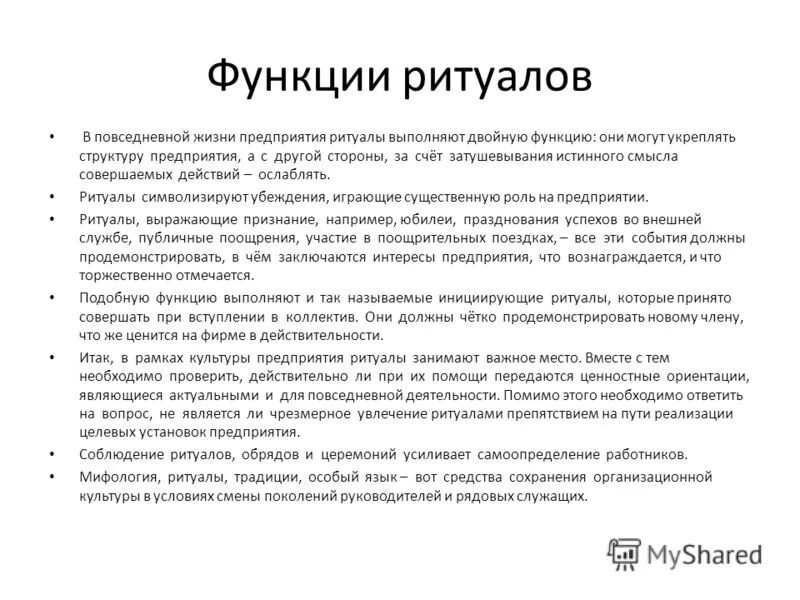 Функции ритуалов

• В повседневной жизни предприятия ритуалы выполняют двойную функцию: они могут укреплять структуру предприятия, а с другой стороны, за счёт затушевывания истинного смысла совершаемых действий – ослаблять.

• Ритуалы символизируют убеждения, играющие существенную роль на предприятии.

• Ритуалы, выражающие признание, например, юбилеи, празднования успехов во внешней службе, публичные поощрения, участие в поощрительных поездках, – все эти события должны продемонстрировать, в чём заключаются интересы предприятия, что вознаграждается, и что торжественно отмечается.

• Подобную функцию выполняют и так называемые инициирующие ритуалы, которые принято совершать при вступлении в коллектив. Они должны чётко продемонстрировать новому члену, что же ценится на фирме в действительности.

• Итак, в рамках культуры предприятия ритуалы занимают важное место. Вместе с тем необходимо проверить, действительно ли при их помощи передаются ценностные ориентации, являющиеся актуальными и для повседневной деятельности. Помимо этого необходимо ответить на вопрос, не является ли чрезмерное увлечение ритуалами препятствием на пути реализации целевых установок предприятия.

• Соблюдение ритуалов, обрядов и церемоний усиливает самоопределение работников.

• Мифология, ритуалы, традиции, особый язык – вот средства сохранения организационной культуры в условиях смены поколений руководителей и рядовых служащих.

MyShared